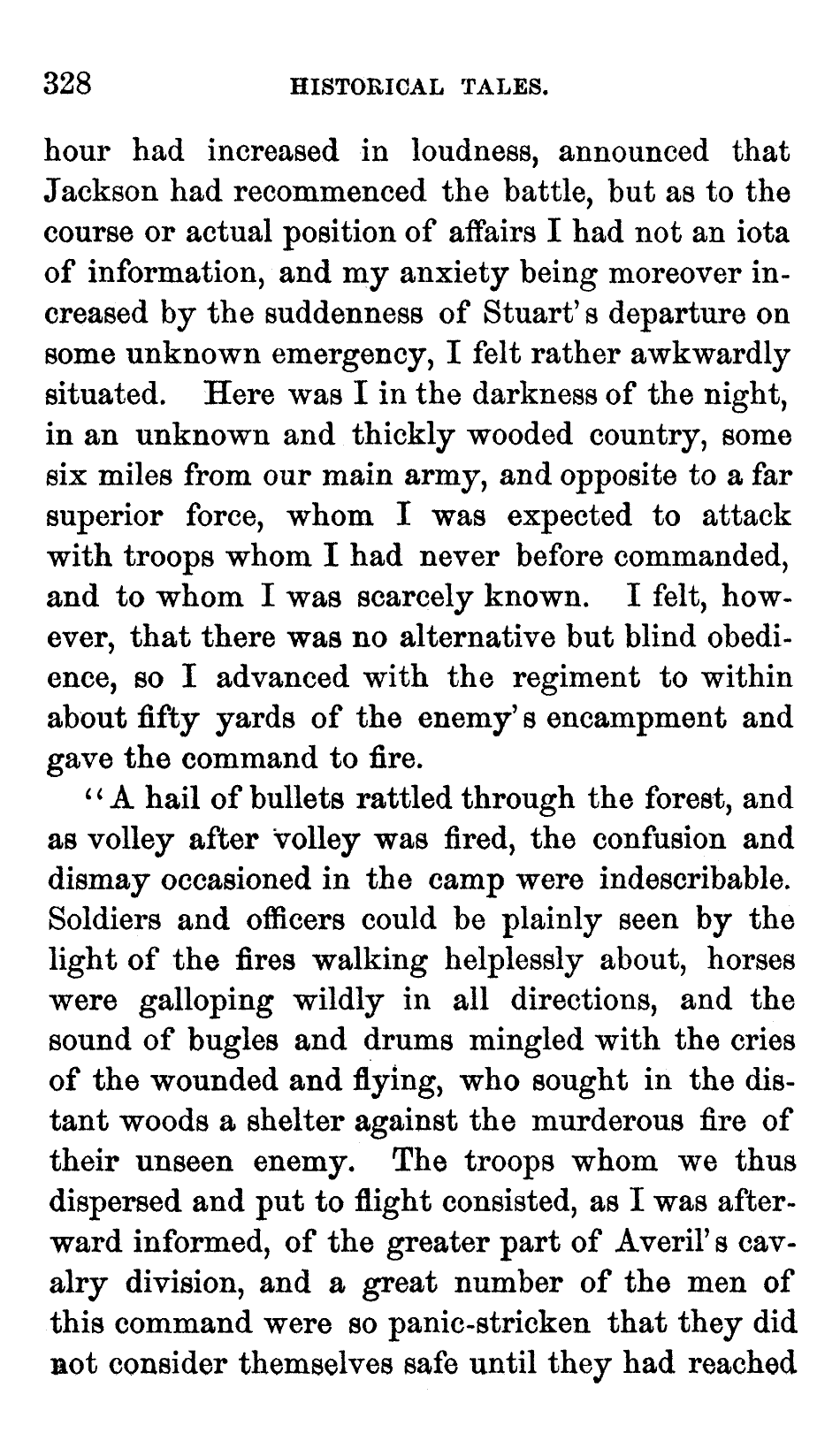 328 HISTORICAL TALES.

hour had increased in loudness, announced that Jackson had recommenced the battle, but as to the course or actual position of affairs I had not an iota of information, and my anxiety being moreover increased by the suddenness of Stuart's departure on some unknown emergency, I felt rather awkwardly situated. Here was I in the darkness of the night, in an unknown and thickly wooded country, some six miles from our main army, and opposite to a far superior force, whom I was expected to attack with troops whom I had never before commanded, and to whom I was scarcely known. I felt, however, that there was no alternative but blind obedience, so I advanced with the regiment to within about fifty yards of the enemy's encampment and gave the command to fire.

"A hail of bullets rattled through the forest, and as volley after volley was fired, the confusion and dismay occasioned in the camp were indescribable. Soldiers and officers could be plainly seen by the light of the fires walking helplessly about, horses were galloping wildly in all directions, and the sound of bugles and drums mingled with the cries of the wounded and flying, who sought in the distant woods a shelter against the murderous fire of their unseen enemy. The troops whom we thus dispersed and put to flight consisted, as I was afterward informed, of the greater part of Averil's cavalry division, and a great number of the men of this command were so panic-stricken that they did not consider themselves safe until they had reached